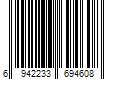 6 942233 694608